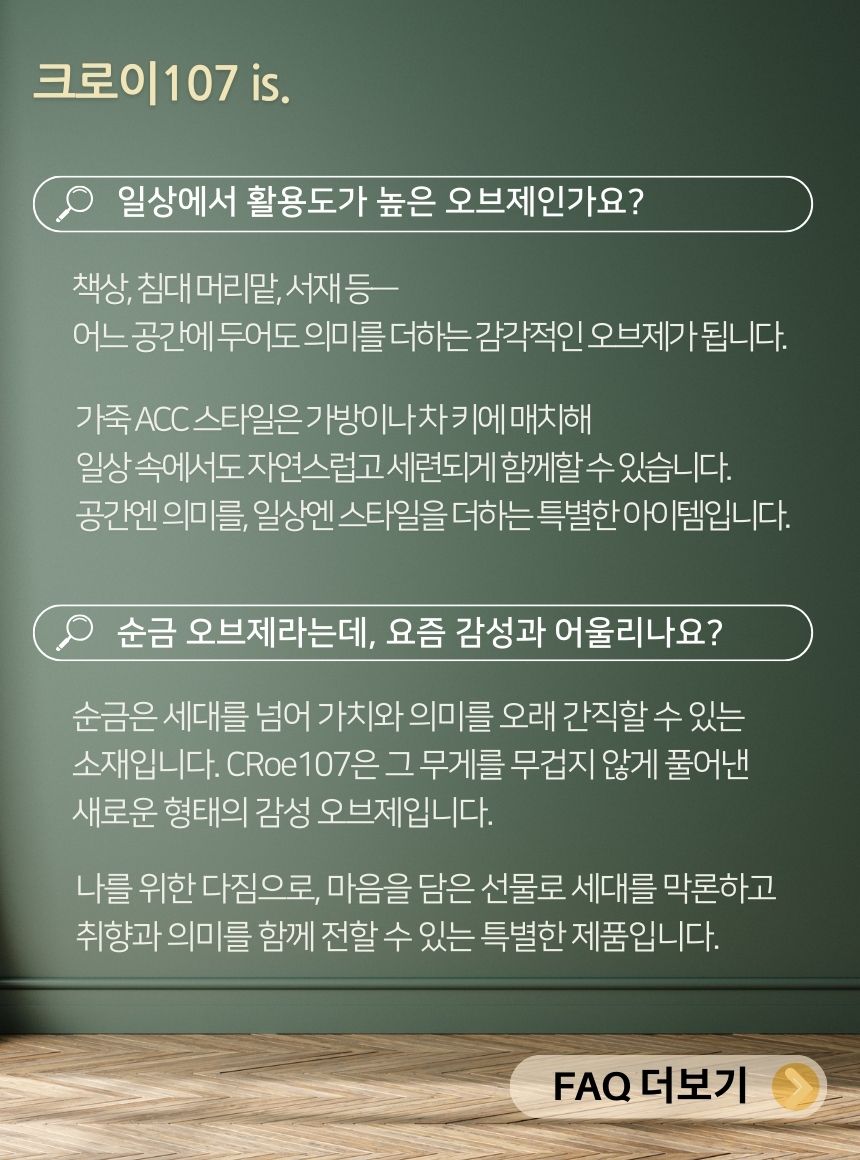 크로이107 is.

일상에서 활용도가 높은 오브제인가요?

책상, 침대 머리맡, 서재 등—
어느 공간에 두어도 의미를 더하는 감각적인 오브제가 됩니다.

가죽 ACC 스타일은 가방이나 차 키에 매치해
일상 속에서도 자연스럽고 세련되게 함께할 수 있습니다.
공간엔 의미를, 일상엔 스타일을 더하는 특별한 아이템입니다.

순금 오브제라는데, 요즘 감성과 어울리나요?

순금은 세대를 넘어 가치와 의미를 오래 간직할 수 있는 소재입니다. CRoe107은 그 무게를 무겁지 않게 풀어낸 새로운 형태의 감성 오브제입니다.

나를 위한 다짐으로, 마음을 담은 선물로 세대를 막론하고 취향과 의미를 함께 전할 수 있는 특별한 제품입니다.

FAQ 더보기